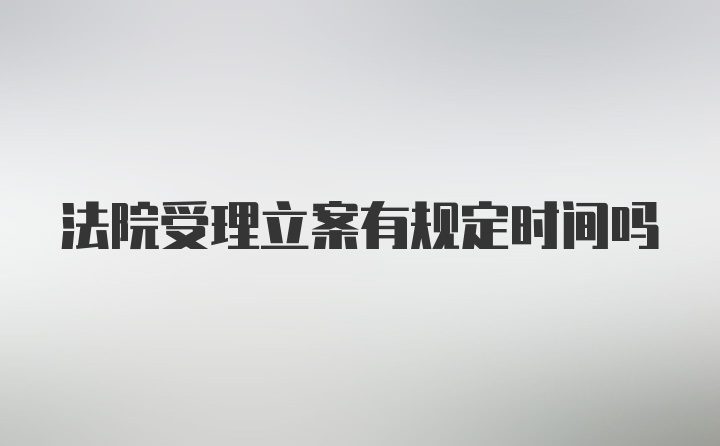 法院受理立案有规定时间吗